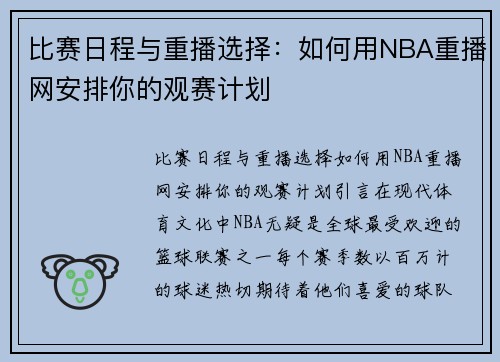 比赛日程与重播选择：如何用NBA重播网安排你的观赛计划

比赛日程与重播选择如何用NBA重播网安排你的观赛计划引言在现代体育文化中NBA无疑是全球最受欢迎的篮球联赛之一每个赛季数以百万计的球迷热切期待着他们喜爱的球队